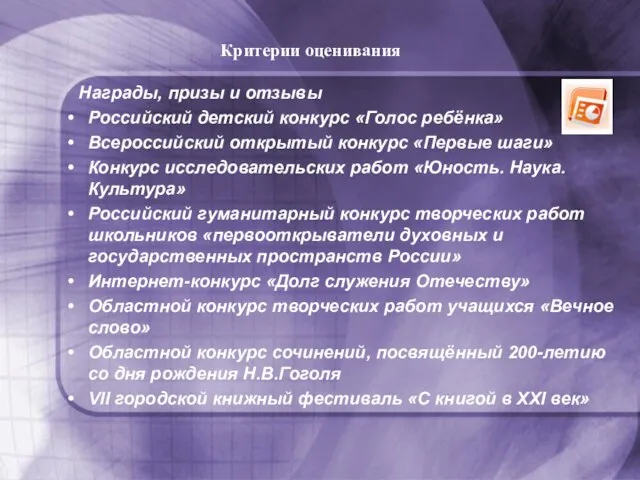 Критерии оценивания

Награды, призы и отзывы

• Российский детский конкурс «Голос ребёнка»
• Всероссийский открытый конкурс «Первые шаги»
• Конкурс исследовательских работ «Юность. Наука. Культура»
• Российский гуманитарный конкурс творческих работ школьников «первооткрыватели духовных и государственных пространств России»
• Интернет-конкурс «Долг служения Отечеству»
• Областной конкурс творческих работ учащихся «Вечное слово»
• Областной конкурс сочинений, посвящённый 200-летию со дня рождения Н.В.Гоголя
• VII городской книжный фестиваль «С книгой в XXI век»